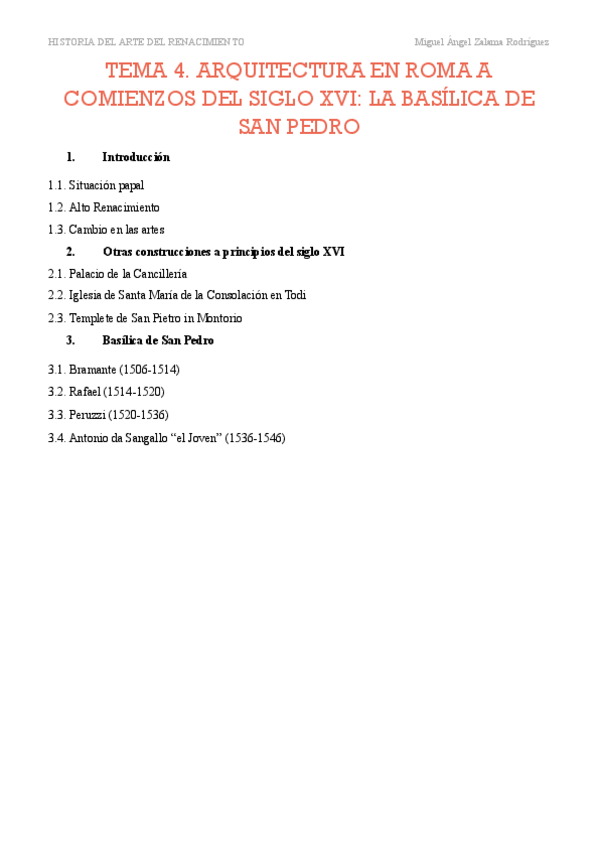 HISTORIA DEL ARTE DEL RENACIMIENTO Miguel Ángel Zalama Rodríguez

TEMA 4. ARQUITECTURA EN ROMA A COMIENZOS DEL SIGLO XVI: LA BASÍLICA DE SAN PEDRO

1. Introducción

1.1. Situación papal

1.2. Alto Renacimiento

1.3. Cambio en las artes

2. Otras construcciones a principios del siglo XVI

2.1. Palacio de la Cancillería

2.2. Iglesia de Santa María de la Consolación en Todi

2.3. Templete de San Pietro in Montorio

3. Basílica de San Pedro

3.1. Bramante (1506-1514)

3.2. Rafael (1514-1520)

3.3. Peruzzi (1520-1536)

3.4. Antonio da Sangallo "el Joven" (1536-1546)